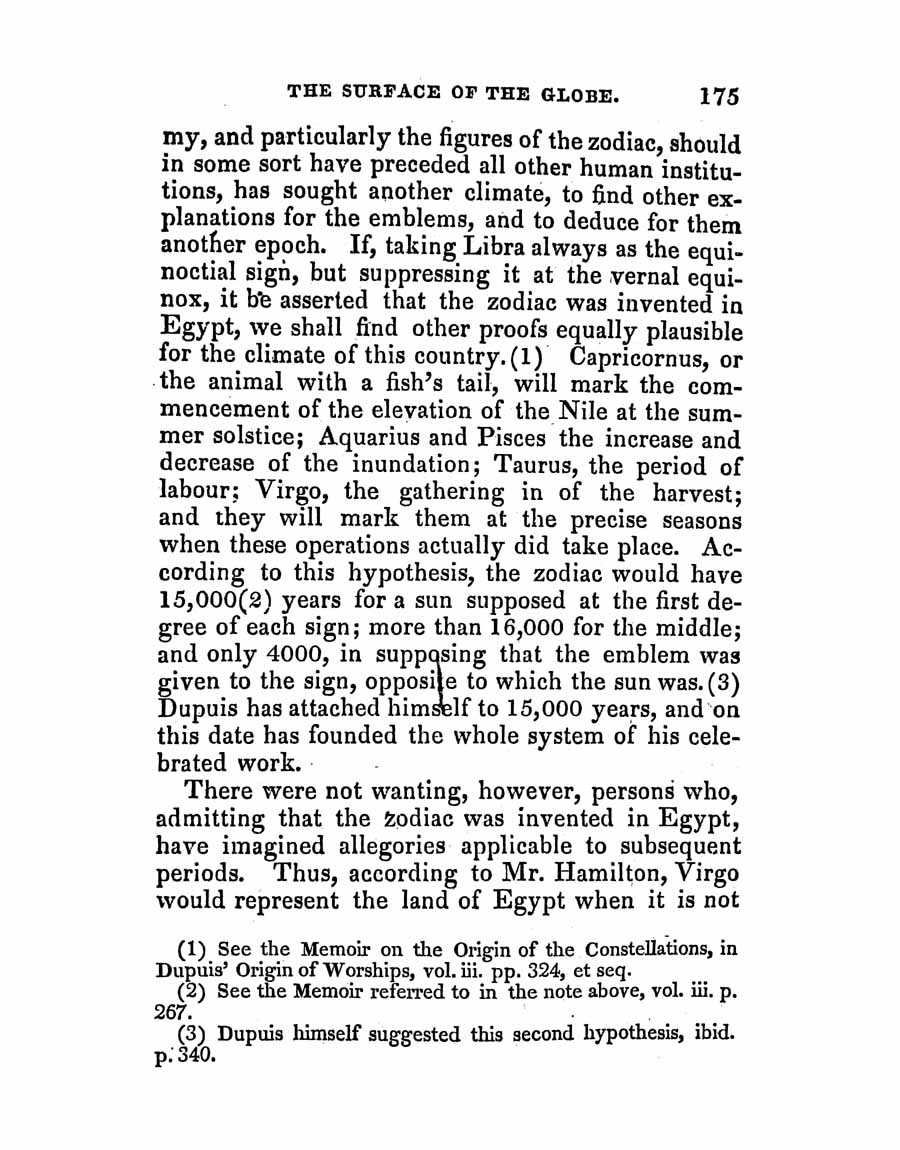 THE SURFACE OF THE GLOBE. 175

my, and particularly the figures of the zodiac, should in some sort have preceded all other human institutions, has sought another climate, to find other explanations for the emblems, and to deduce for them another epoch. If, taking Libra always as the equinoctial sign, but suppressing it at the vernal equinox, it be asserted that the zodiac was invented in Egypt, we shall find other proofs equally plausible for the climate of this country.(1) Capricornus, or the animal with a fish's tail, will mark the commencement of the elevation of the Nile at the summer solstice; Aquarius and Pisces the increase and decrease of the inundation; Taurus, the period of labour; Virgo, the gathering in of the harvest; and they will mark them at the precise seasons when these operations actually did take place. According to this hypothesis, the zodiac would have 15,000(2) years for a sun supposed at the first degree of each sign; more than 16,000 for the middle; and only 4000, in supposing that the emblem was given to the sign, opposite to which the sun was.(3) Dupuis has attached himself to 15,000 years, and on this date has founded the whole system of his celebrated work.

There were not wanting, however, persons who, admitting that the zodiac was invented in Egypt, have imagined allegories applicable to subsequent periods. Thus, according to Mr. Hamilton, Virgo would represent the land of Egypt when it is not

(1) See the Memoir on the Origin of the Constellations, in Dupuis' Origin of Worships, vol. iii. pp. 324, et seq.
(2) See the Memoir referred to in the note above, vol. iii. p. 267.
(3) Dupuis himself suggested this second hypothesis, ibid. p. 340.